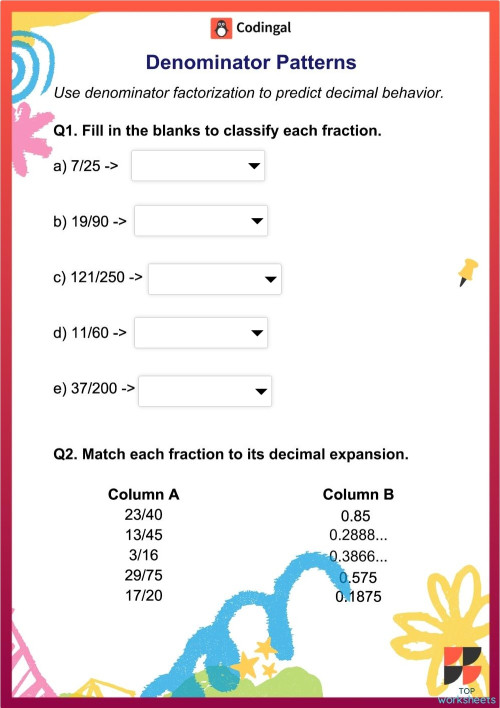 Codingal

Denominator Patterns

Use denominator factorization to predict decimal behavior.

Q1. Fill in the blanks to classify each fraction.

a) 7/25 ->

b) 19/90 ->

c) 121/250 ->

d) 11/60 ->

e) 37/200 ->

Q2. Match each fraction to its decimal expansion.

| Column A | Column B |
|---|---|
| 23/40 | 0.85 |
| 13/45 | 0.2888... |
| 3/16 | 0.3866... |
| 29/75 | 0.575 |
| 17/20 | 0.1875 |

TOP worksheets